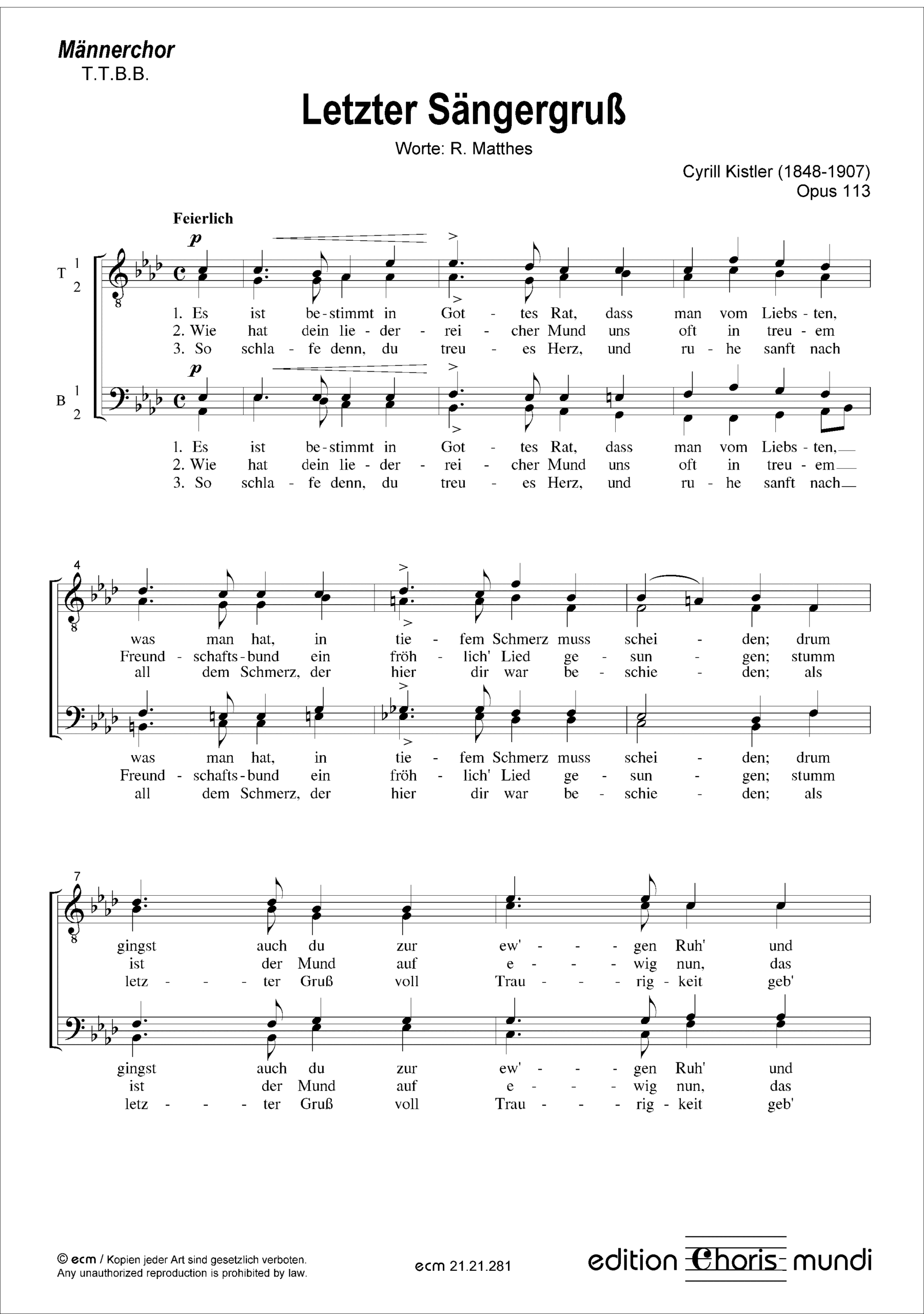 Männerchor
T.T.B.B.

Letzter Sängergruß

Worte: R. Matthes

Cyrill Kistler (1848-1907)
Opus 113

Feierlich

p

T 1 2

1. Es ist be-stimmt in Got - tes Rat, dass man vom Liebs - ten,
2. Wie hat dein lie - der - rei - cher Mund uns oft in treu - em
3. So schla - fe denn, du treu - es Herz, und ru - he sanft nach

p

B 1 2

1. Es ist be-stimmt in Got - tes Rat, dass man vom Liebs - ten,
2. Wie hat dein lie - der - rei - cher Mund uns oft in treu - em
3. So schla - fe denn, du treu - es Herz, und ru - he sanft nach

4

was man hat, in tie - fem Schmerz muss schei - den; drum
Freund - schafts-bund ein fröh - lich' Lied ge - sun - gen; stumm
all dem Schmerz, der hier dir war be - schie - den; als

was man hat, in tie - fem Schmerz muss schei - den; drum
Freund - schafts-bund ein fröh - lich' Lied ge - sun - gen; stumm
all dem Schmerz, der hier dir war be - schie - den; als

7

gingst auch du zur ew' - - - gen Ruh' und
ist der Mund auf e - - - wig nun, das
letz - - - ter Gruß voll Trau - - - rig - keit geb'

gingst auch du zur ew' - - - gen Ruh' und
ist der Mund auf e - - - wig nun, das
letz - - - ter Gruß voll Trau - - - rig - keit geb'

© ecm / Kopien jeder Art sind gesetzlich verboten.
Any unauthorized reproduction is prohibited by law.

ecm 21.21.281

edition Choris mundi